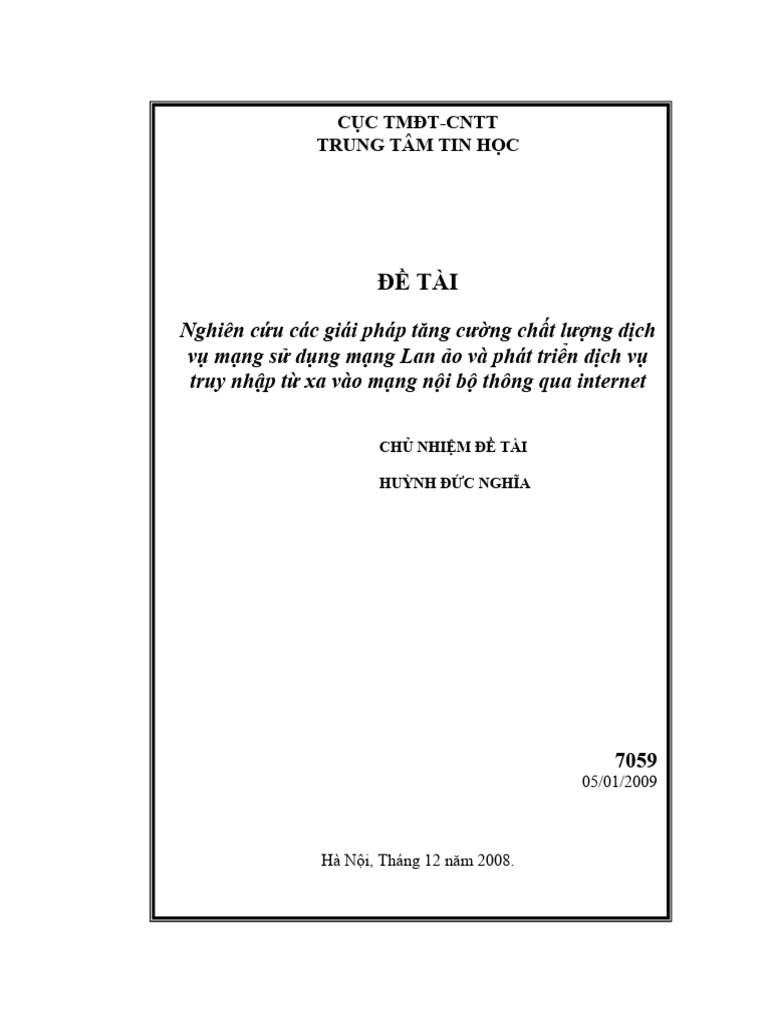 CỤC TMĐT-CNTT
TRUNG TÂM TIN HỌC

ĐỀ TÀI

Nghiên cứu các giải pháp tăng cường chất lượng dịch vụ mạng sử dụng mạng Lan ảo và phát triển dịch vụ truy nhập từ xa vào mạng nội bộ thông qua internet

CHỦ NHIỆM ĐỀ TÀI

HUỲNH ĐỨC NGHĨA

7059
05/01/2009

Hà Nội, Tháng 12 năm 2008.